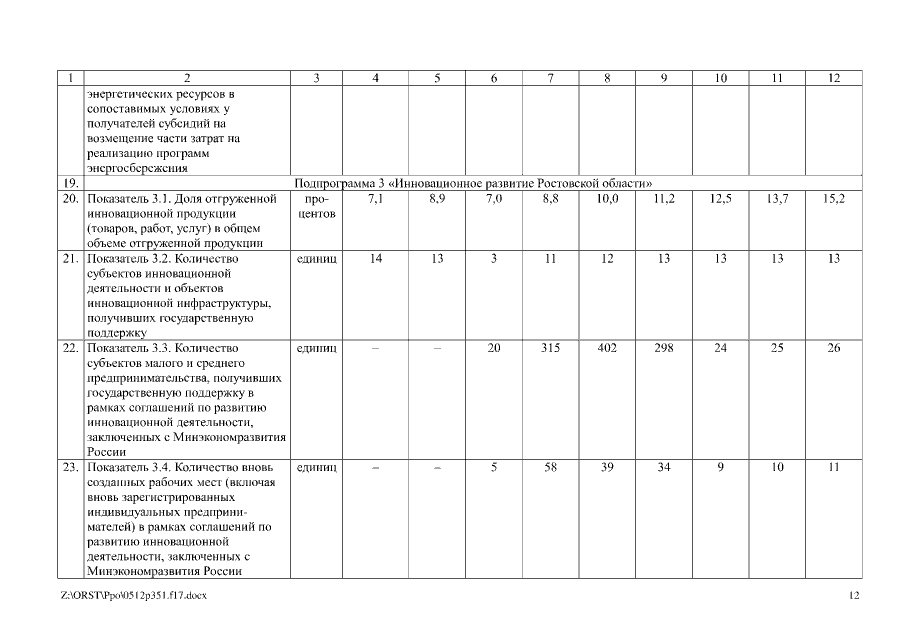 | 1 | 2 | 3 | 4 | 5 | 6 | 7 | 8 | 9 | 10 | 11 | 12 |
|---|---|---|---|---|---|---|---|---|---|---|---|
| | энергетических ресурсов в сопоставимых условиях у получателей субсидий на возмещение части затрат на реализацию программ энергосбережения | | | | | | | | | | |
| 19. | Подпрограмма 3 «Инновационное развитие Ростовской области» | | | | | | | | | | |
| 20. | Показатель 3.1. Доля отгруженной инновационной продукции (товаров, работ, услуг) в общем объеме отгруженной продукции | процентов | 7,1 | 8,9 | 7,0 | 8,8 | 10,0 | 11,2 | 12,5 | 13,7 | 15,2 |
| 21. | Показатель 3.2. Количество субъектов инновационной деятельности и объектов инновационной инфраструктуры, получивших государственную поддержку | единиц | 14 | 13 | 3 | 11 | 12 | 13 | 13 | 13 | 13 |
| 22. | Показатель 3.3. Количество субъектов малого и среднего предпринимательства, получивших государственную поддержку в рамках соглашений по развитию инновационной деятельности, заключенных с Минэкономразвития России | единиц | – | – | 20 | 315 | 402 | 298 | 24 | 25 | 26 |
| 23. | Показатель 3.4. Количество вновь созданных рабочих мест (включая вновь зарегистрированных индивидуальных предпринимателей) в рамках соглашений по развитию инновационной деятельности, заключенных с Минэкономразвития России | единиц | – | – | 5 | 58 | 39 | 34 | 9 | 10 | 11 |

Z:\ORST\Ppo\0512p351.f17.docx

12